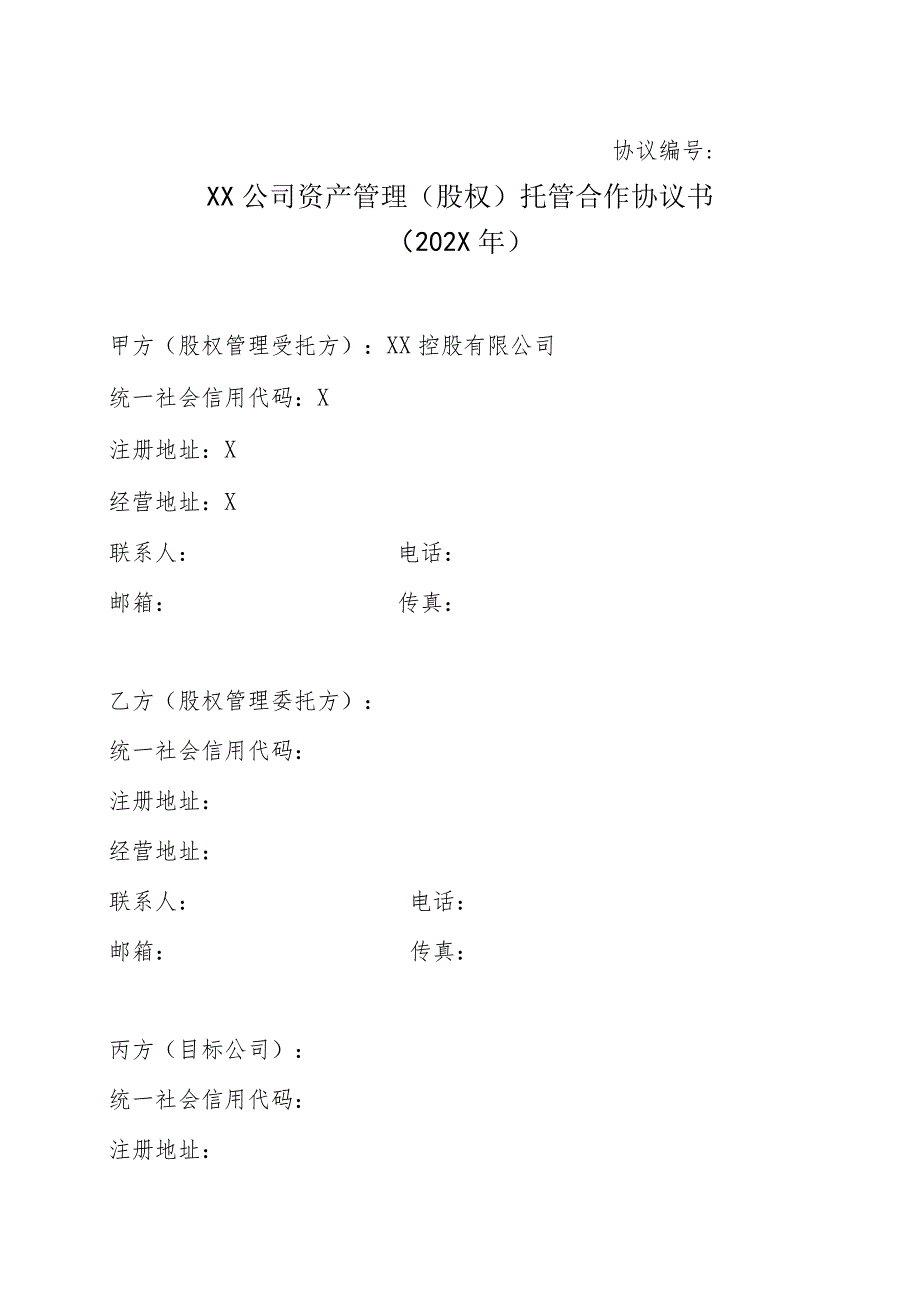 协议编号:

XX公司资产管理（股权）托管合作协议书

（202X年）

甲方（股权管理受托方）：XX控股有限公司

统一社会信用代码：X

注册地址：X

经营地址：X

联系人：　　　　　　　　　电话：

邮箱：　　　　　　　　　　传真：

乙方（股权管理委托方）：

统一社会信用代码：

注册地址：

经营地址：

联系人：　　　　　　　　　电话：

邮箱：　　　　　　　　　　传真：

丙方（目标公司）：

统一社会信用代码：

注册地址：